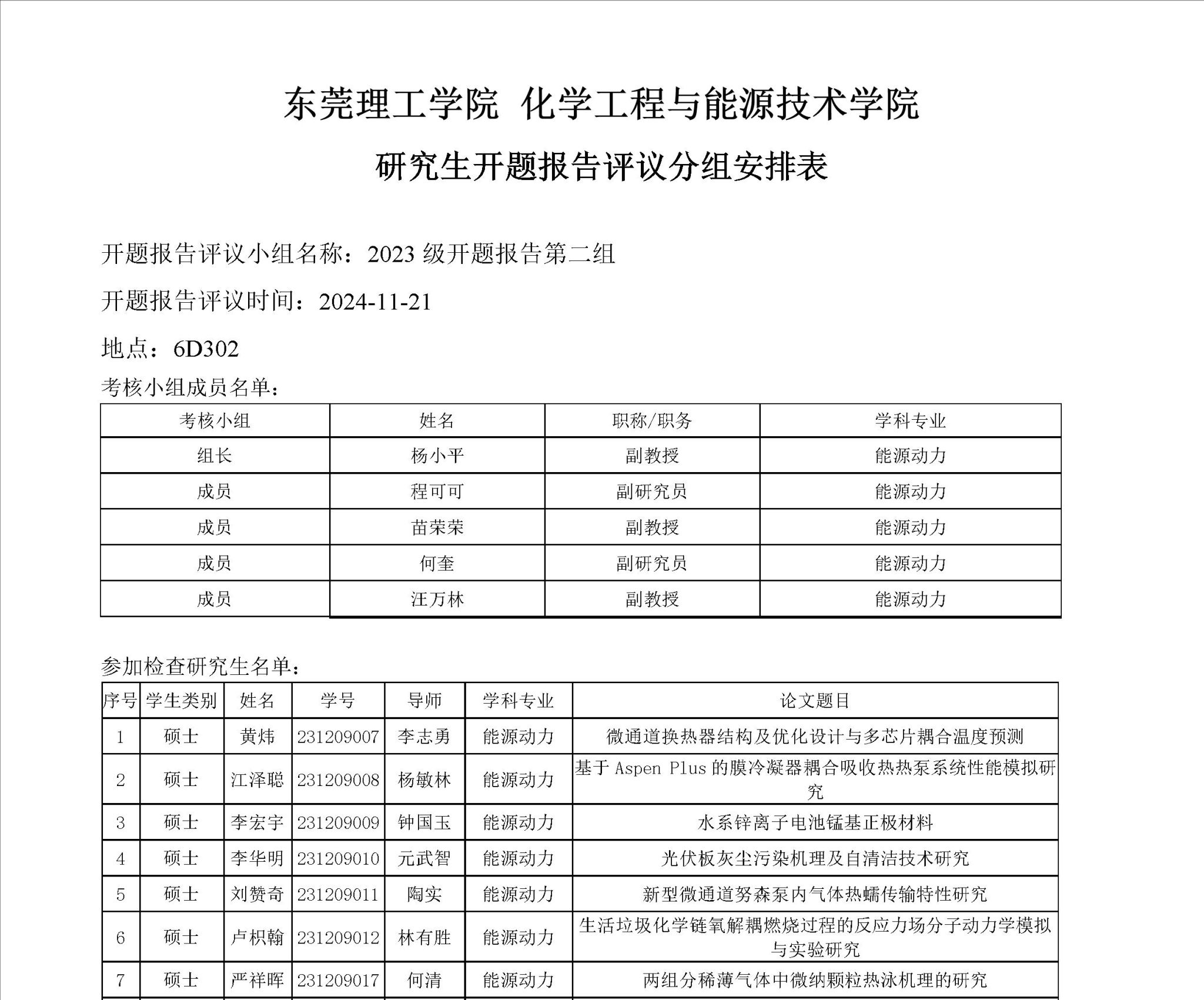 东莞理工学院 化学工程与能源技术学院

研究生开题报告评议分组安排表

开题报告评议小组名称：2023 级开题报告第二组

开题报告评议时间：2024-11-21

地点：6D302

考核小组成员名单：

| 考核小组 | 姓名 | 职称/职务 | 学科专业 |
|---|---|---|---|
| 组长 | 杨小平 | 副教授 | 能源动力 |
| 成员 | 程可可 | 副研究员 | 能源动力 |
| 成员 | 苗荣荣 | 副教授 | 能源动力 |
| 成员 | 何奎 | 副研究员 | 能源动力 |
| 成员 | 汪万林 | 副教授 | 能源动力 |

参加检查研究生名单：

| 序号 | 学生类别 | 姓名 | 学号 | 导师 | 学科专业 | 论文题目 |
|---|---|---|---|---|---|---|
| 1 | 硕士 | 黄炜 | 231209007 | 李志勇 | 能源动力 | 微通道换热器结构及优化设计与多芯片耦合温度预测 |
| 2 | 硕士 | 江泽聪 | 231209008 | 杨敏林 | 能源动力 | 基于 Aspen Plus 的膜冷凝器耦合吸收热热泵系统性能模拟研究 |
| 3 | 硕士 | 李宏宇 | 231209009 | 钟国玉 | 能源动力 | 水系锌离子电池锰基正极材料 |
| 4 | 硕士 | 李华明 | 231209010 | 元武智 | 能源动力 | 光伏板灰尘污染机理及自清洁技术研究 |
| 5 | 硕士 | 刘赞奇 | 231209011 | 陶实 | 能源动力 | 新型微通道努森泵内气体热蠕传输特性研究 |
| 6 | 硕士 | 卢枳翰 | 231209012 | 林有胜 | 能源动力 | 生活垃圾化学链氧解耦燃烧过程的反应力场分子动力学模拟与实验研究 |
| 7 | 硕士 | 严祥晖 | 231209017 | 何清 | 能源动力 | 两组分稀薄气体中微纳颗粒热泳机理的研究 |